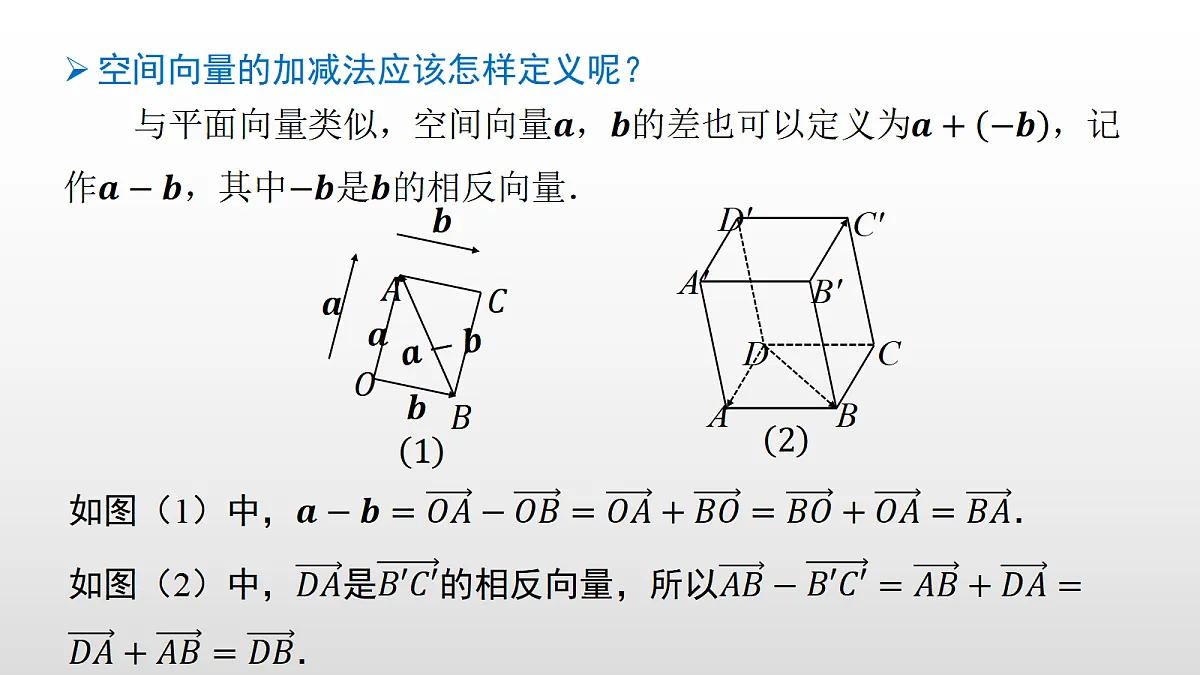 ➢ 空间向量的加减法应该怎样定义呢？

与平面向量类似，空间向量$\boldsymbol{a}$，$\boldsymbol{b}$的差也可以定义为$\boldsymbol{a}+(-\boldsymbol{b})$，记作$\boldsymbol{a}-\boldsymbol{b}$，其中$-\boldsymbol{b}$是$\boldsymbol{b}$的相反向量.

$\boldsymbol{b}$ $\boldsymbol{a}$ $A$ $C$ $\boldsymbol{a}$ $\boldsymbol{a}-\boldsymbol{b}$ $O$ $\boldsymbol{b}$ $B$
(1)

$D'$ $C'$ $A'$ $B'$ $D$ $C$ $A$ $B$
(2)

如图（1）中，$\boldsymbol{a}-\boldsymbol{b}=\overrightarrow{OA}-\overrightarrow{OB}=\overrightarrow{OA}+\overrightarrow{BO}=\overrightarrow{BO}+\overrightarrow{OA}=\overrightarrow{BA}$.

如图（2）中，$\overrightarrow{DA}$是$\overrightarrow{B'C'}$的相反向量，所以$\overrightarrow{AB}-\overrightarrow{B'C'}=\overrightarrow{AB}+\overrightarrow{DA}=\overrightarrow{DA}+\overrightarrow{AB}=\overrightarrow{DB}$.